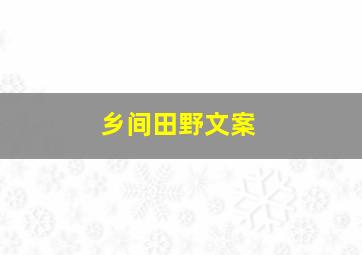 乡间田野文案